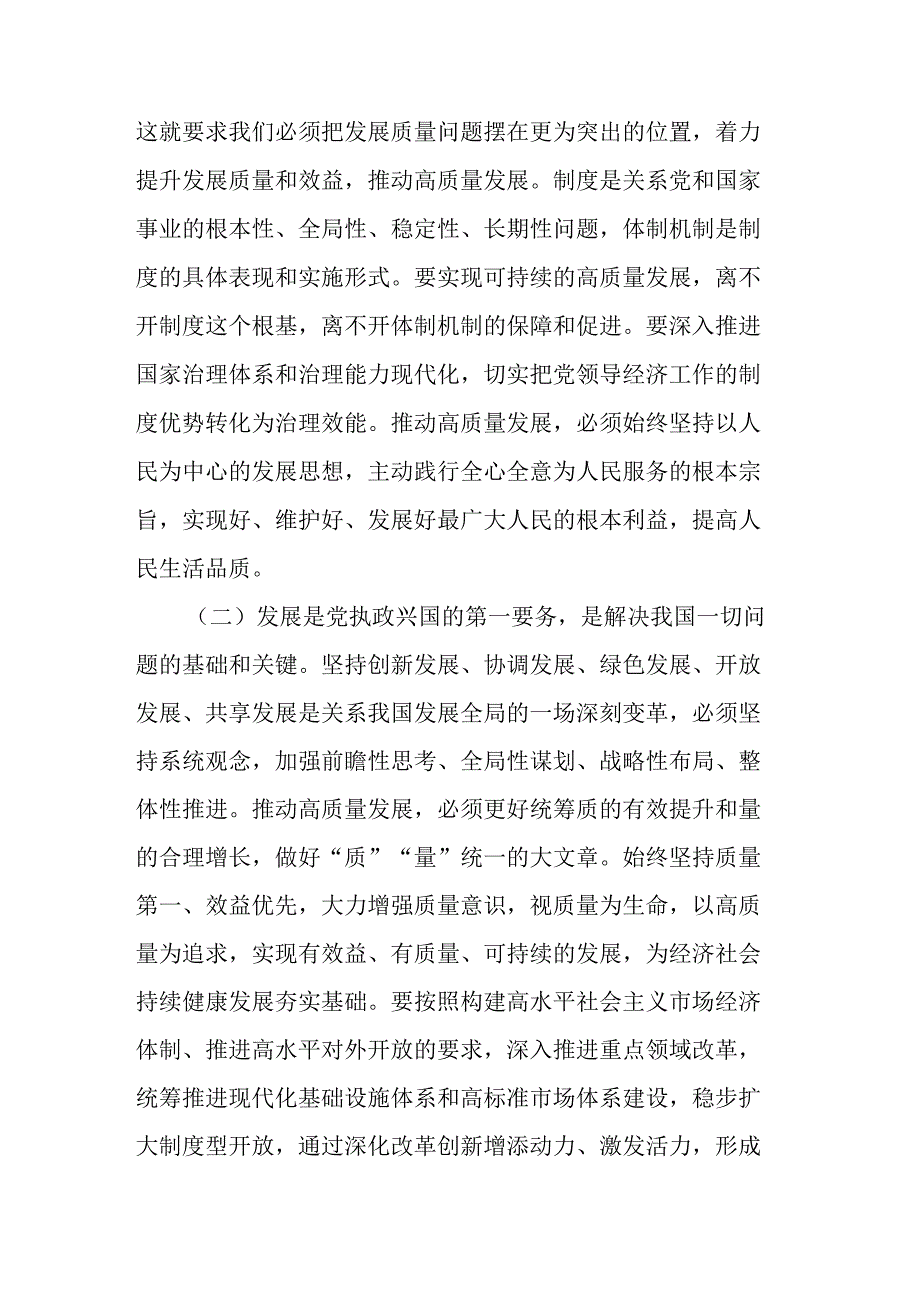 这就要求我们必须把发展质量问题摆在更为突出的位置，着力提升发展质量和效益，推动高质量发展。制度是关系党和国家事业的根本性、全局性、稳定性、长期性问题，体制机制是制度的具体表现和实施形式。要实现可持续的高质量发展，离不开制度这个根基，离不开体制机制的保障和促进。要深入推进国家治理体系和治理能力现代化，切实把党领导经济工作的制度优势转化为治理效能。推动高质量发展，必须始终坚持以人民为中心的发展思想，主动践行全心全意为人民服务的根本宗旨，实现好、维护好、发展好最广大人民的根本利益，提高人民生活品质。

（二）发展是党执政兴国的第一要务，是解决我国一切问题的基础和关键。坚持创新发展、协调发展、绿色发展、开放发展、共享发展是关系我国发展全局的一场深刻变革，必须坚持系统观念，加强前瞻性思考、全局性谋划、战略性布局、整体性推进。推动高质量发展，必须更好统筹质的有效提升和量的合理增长，做好“质”“量”统一的大文章。始终坚持质量第一、效益优先，大力增强质量意识，视质量为生命，以高质量为追求，实现有效益、有质量、可持续的发展，为经济社会持续健康发展夯实基础。要按照构建高水平社会主义市场经济体制、推进高水平对外开放的要求，深入推进重点领域改革，统筹推进现代化基础设施体系和高标准市场体系建设，稳步扩大制度型开放，通过深化改革创新增添动力、激发活力，形成